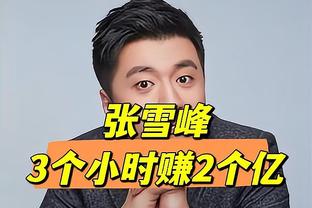 张雪峰
3个小时赚2个亿